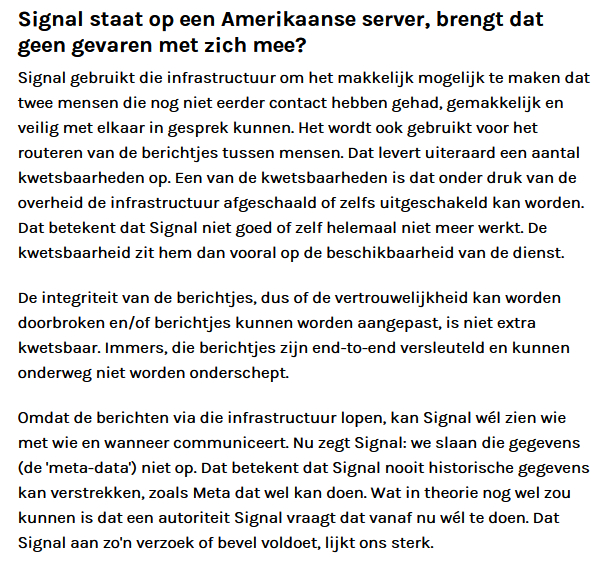 Signal staat op een Amerikaanse server, brengt dat geen gevaren met zich mee?

Signal gebruikt die infrastructuur om het makkelijk mogelijk te maken dat twee mensen die nog niet eerder contact hebben gehad, gemakkelijk en veilig met elkaar in gesprek kunnen. Het wordt ook gebruikt voor het routeren van de berichtjes tussen mensen. Dat levert uiteraard een aantal kwetsbaarheden op. Een van de kwetsbaarheden is dat onder druk van de overheid de infrastructuur afgeschaald of zelfs uitgeschakeld kan worden. Dat betekent dat Signal niet goed of zelf helemaal niet meer werkt. De kwetsbaarheid zit hem dan vooral op de beschikbaarheid van de dienst.

De integriteit van de berichtjes, dus of de vertrouwelijkheid kan worden doorbroken en/of berichtjes kunnen worden aangepast, is niet extra kwetsbaar. Immers, die berichtjes zijn end-to-end versleuteld en kunnen onderweg niet worden onderschept.

Omdat de berichten via die infrastructuur lopen, kan Signal wél zien wie met wie en wanneer communiceert. Nu zegt Signal: we slaan die gegevens (de 'meta-data') niet op. Dat betekent dat Signal nooit historische gegevens kan verstrekken, zoals Meta dat wel kan doen. Wat in theorie nog wel zou kunnen is dat een autoriteit Signal vraagt dat vanaf nu wél te doen. Dat Signal aan zo'n verzoek of bevel voldoet, lijkt ons sterk.